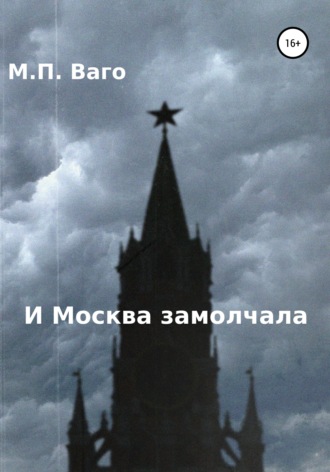 16+

М.П. Ваго

И Москва замолчала